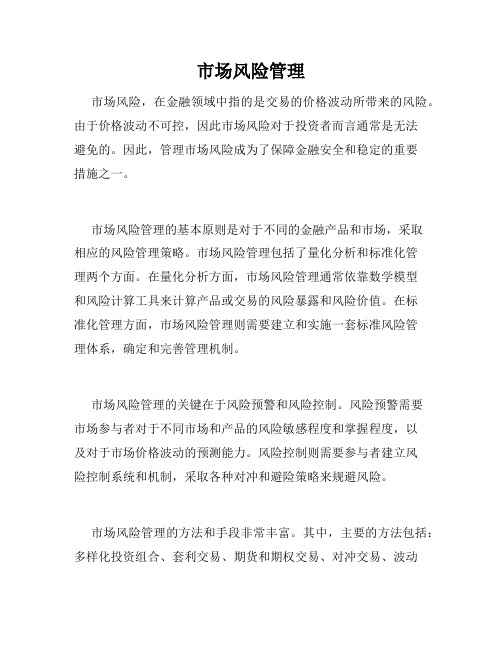 市场风险管理

市场风险，在金融领域中指的是交易的价格波动所带来的风险。由于价格波动不可控，因此市场风险对于投资者而言通常是无法避免的。因此，管理市场风险成为了保障金融安全和稳定的重要措施之一。

市场风险管理的基本原则是对于不同的金融产品和市场，采取相应的风险管理策略。市场风险管理包括了量化分析和标准化管理两个方面。在量化分析方面，市场风险管理通常依靠数学模型和风险计算工具来计算产品或交易的风险暴露和风险价值。在标准化管理方面，市场风险管理则需要建立和实施一套标准风险管理体系，确定和完善管理机制。

市场风险管理的关键在于风险预警和风险控制。风险预警需要市场参与者对于不同市场和产品的风险敏感程度和掌握程度，以及对于市场价格波动的预测能力。风险控制则需要参与者建立风险控制系统和机制，采取各种对冲和避险策略来规避风险。

市场风险管理的方法和手段非常丰富。其中，主要的方法包括：多样化投资组合、套利交易、期货和期权交易、对冲交易、波动